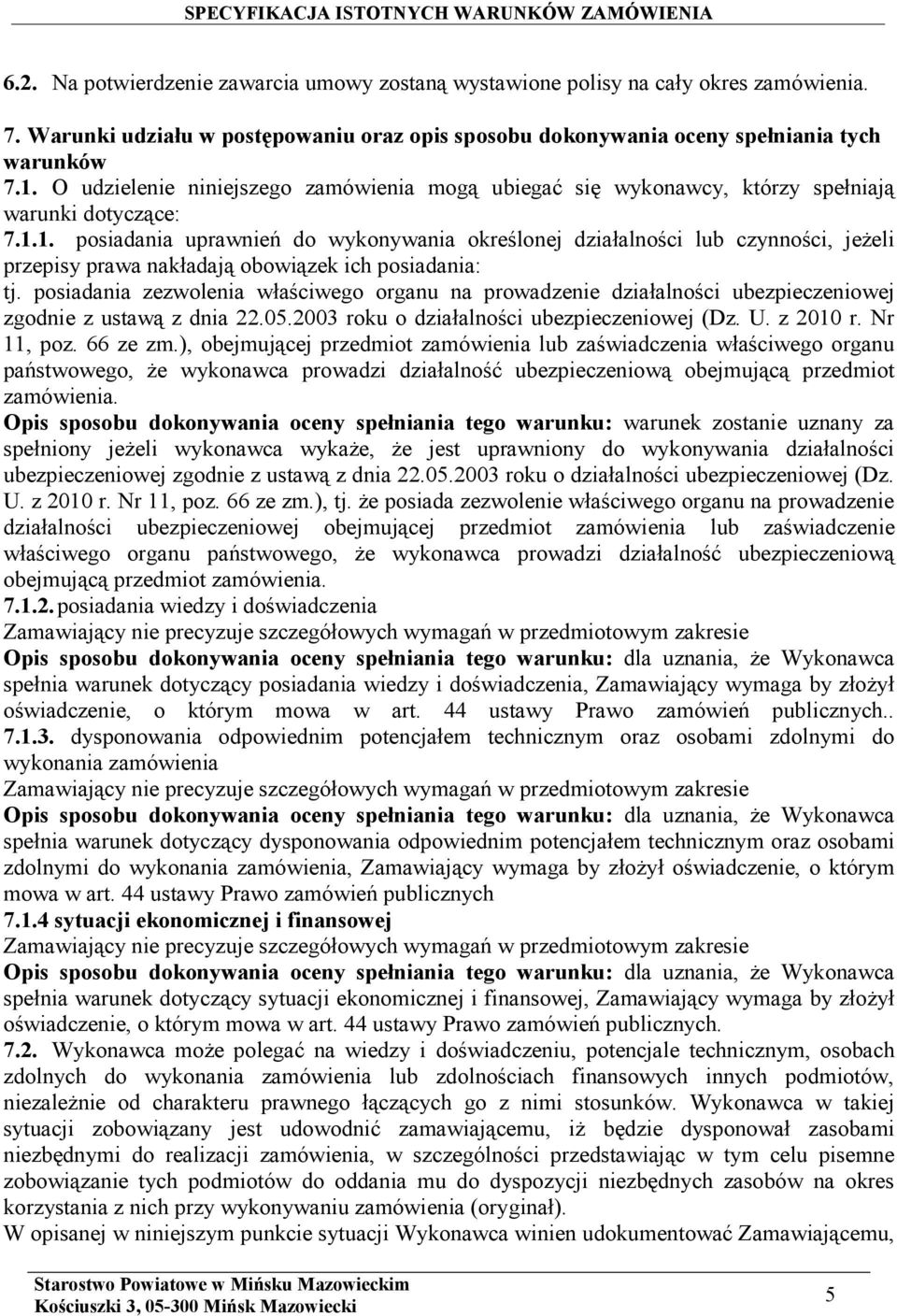 SPECYFIKACJA ISTOTNYCH WARUNKÓW ZAMÓWIENIA

6.2. Na potwierdzenie zawarcia umowy zostaną wystawione polisy na cały okres zamówienia.

7. Warunki udziału w postępowaniu oraz opis sposobu dokonywania oceny spełniania tych warunków

7.1. O udzielenie niniejszego zamówienia mogą ubiegać się wykonawcy, którzy spełniają warunki dotyczące:

7.1.1. posiadania uprawnień do wykonywania określonej działalności lub czynności, jeżeli przepisy prawa nakładają obowiązek ich posiadania:

tj. posiadania zezwolenia właściwego organu na prowadzenie działalności ubezpieczeniowej zgodnie z ustawą z dnia 22.05.2003 roku o działalności ubezpieczeniowej (Dz. U. z 2010 r. Nr 11, poz. 66 ze zm.), obejmującej przedmiot zamówienia lub zaświadczenia właściwego organu państwowego, że wykonawca prowadzi działalność ubezpieczeniową obejmującą przedmiot zamówienia.

Opis sposobu dokonywania oceny spełniania tego warunku: warunek zostanie uznany za spełniony jeżeli wykonawca wykaże, że jest uprawniony do wykonywania działalności ubezpieczeniowej zgodnie z ustawą z dnia 22.05.2003 roku o działalności ubezpieczeniowej (Dz. U. z 2010 r. Nr 11, poz. 66 ze zm.), tj. że posiada zezwolenie właściwego organu na prowadzenie działalności ubezpieczeniowej obejmującej przedmiot zamówienia lub zaświadczenie właściwego organu państwowego, że wykonawca prowadzi działalność ubezpieczeniową obejmującą przedmiot zamówienia.

7.1.2. posiadania wiedzy i doświadczenia

Zamawiający nie precyzuje szczegółowych wymagań w przedmiotowym zakresie

Opis sposobu dokonywania oceny spełniania tego warunku: dla uznania, że Wykonawca spełnia warunek dotyczący posiadania wiedzy i doświadczenia, Zamawiający wymaga by złożył oświadczenie, o którym mowa w art. 44 ustawy Prawo zamówień publicznych..

7.1.3. dysponowania odpowiednim potencjałem technicznym oraz osobami zdolnymi do wykonania zamówienia

Zamawiający nie precyzuje szczegółowych wymagań w przedmiotowym zakresie

Opis sposobu dokonywania oceny spełniania tego warunku: dla uznania, że Wykonawca spełnia warunek dotyczący dysponowania odpowiednim potencjałem technicznym oraz osobami zdolnymi do wykonania zamówienia, Zamawiający wymaga by złożył oświadczenie, o którym mowa w art. 44 ustawy Prawo zamówień publicznych

7.1.4 sytuacji ekonomicznej i finansowej

Zamawiający nie precyzuje szczegółowych wymagań w przedmiotowym zakresie

Opis sposobu dokonywania oceny spełniania tego warunku: dla uznania, że Wykonawca spełnia warunek dotyczący sytuacji ekonomicznej i finansowej, Zamawiający wymaga by złożył oświadczenie, o którym mowa w art. 44 ustawy Prawo zamówień publicznych.

7.2. Wykonawca może polegać na wiedzy i doświadczeniu, potencjale technicznym, osobach zdolnych do wykonania zamówienia lub zdolnościach finansowych innych podmiotów, niezależnie od charakteru prawnego łączących go z nimi stosunków. Wykonawca w takiej sytuacji zobowiązany jest udowodnić zamawiającemu, iż będzie dysponował zasobami niezbędnymi do realizacji zamówienia, w szczególności przedstawiając w tym celu pisemne zobowiązanie tych podmiotów do oddania mu do dyspozycji niezbędnych zasobów na okres korzystania z nich przy wykonywaniu zamówienia (oryginał).

W opisanej w niniejszym punkcie sytuacji Wykonawca winien udokumentować Zamawiającemu,

Starostwo Powiatowe w Mińsku Mazowieckim
Kościuszki 3, 05-300 Mińsk Mazowiecki

5